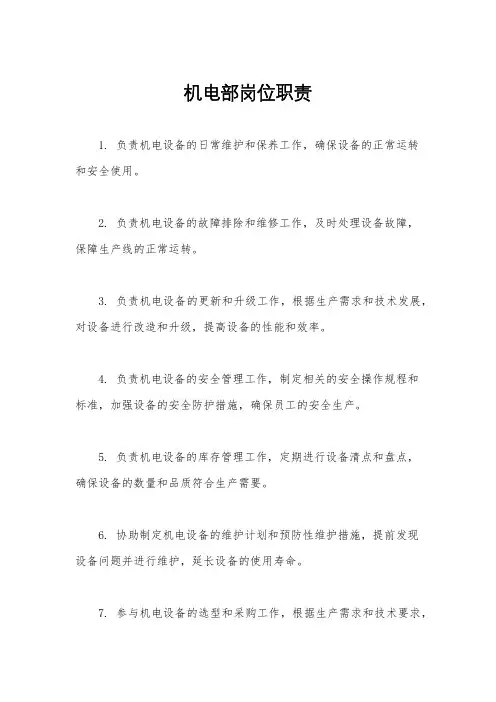 机电部岗位职责

1. 负责机电设备的日常维护和保养工作，确保设备的正常运转和安全使用。

2. 负责机电设备的故障排除和维修工作，及时处理设备故障，保障生产线的正常运转。

3. 负责机电设备的更新和升级工作，根据生产需求和技术发展，对设备进行改造和升级，提高设备的性能和效率。

4. 负责机电设备的安全管理工作，制定相关的安全操作规程和标准，加强设备的安全防护措施，确保员工的安全生产。

5. 负责机电设备的库存管理工作，定期进行设备清点和盘点，确保设备的数量和品质符合生产需要。

6. 协助制定机电设备的维护计划和预防性维护措施，提前发现设备问题并进行维护，延长设备的使用寿命。

7. 参与机电设备的选型和采购工作，根据生产需求和技术要求，